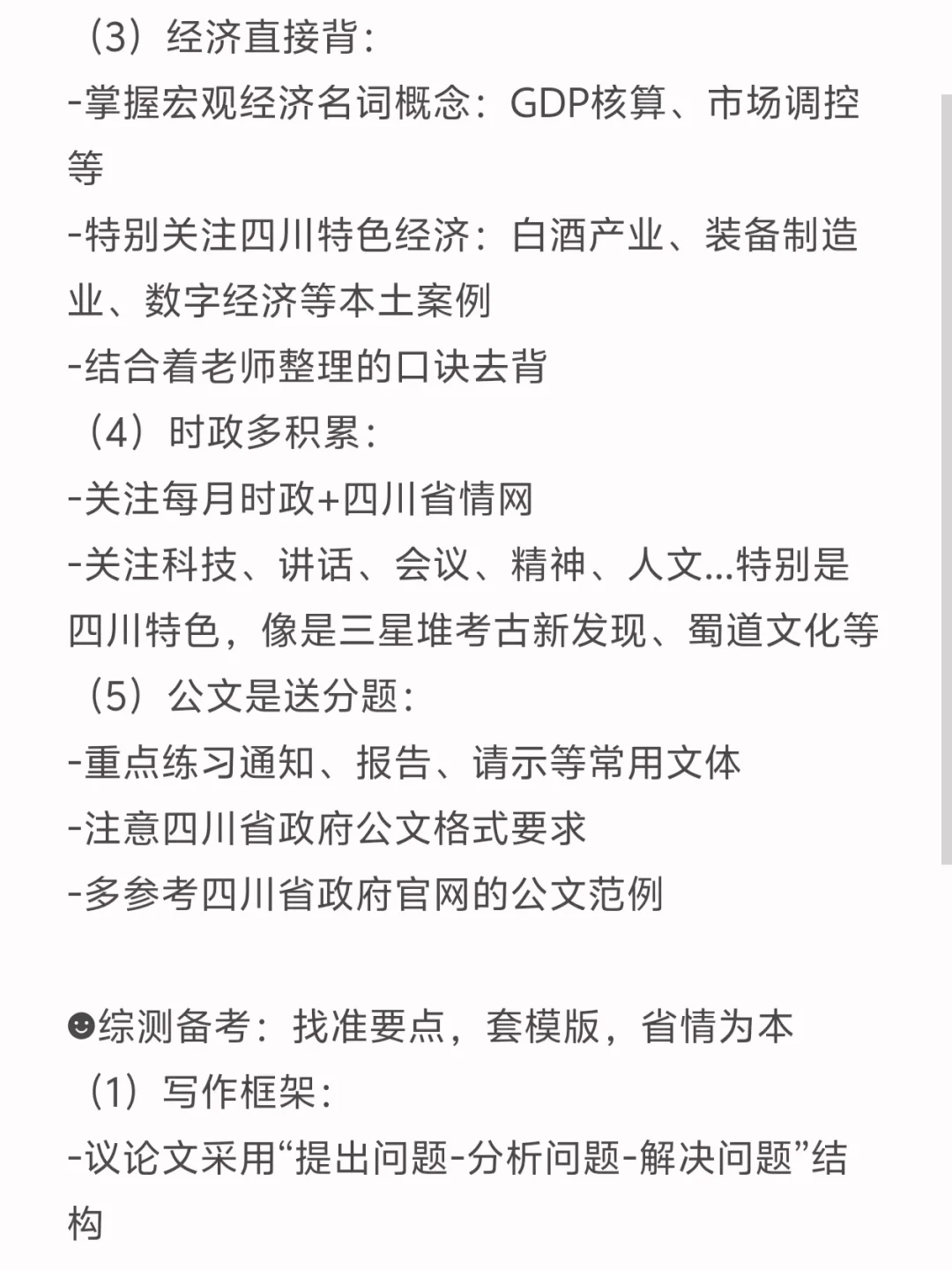 （3）经济直接背：
-掌握宏观经济名词概念：GDP核算、市场调控等
-特别关注四川特色经济：白酒产业、装备制造业、数字经济等本土案例
-结合着老师整理的口诀去背
（4）时政多积累：
-关注每月时政+四川省情网
-关注科技、讲话、会议、精神、人文...特别是四川特色，像是三星堆考古新发现、蜀道文化等
（5）公文是送分题：
-重点练习通知、报告、请示等常用文体
-注意四川省政府公文格式要求
-多参考四川省政府官网的公文范例

☻综测备考：找准要点，套模版，省情为本
（1）写作框架：
-议论文采用“提出问题-分析问题-解决问题”结构